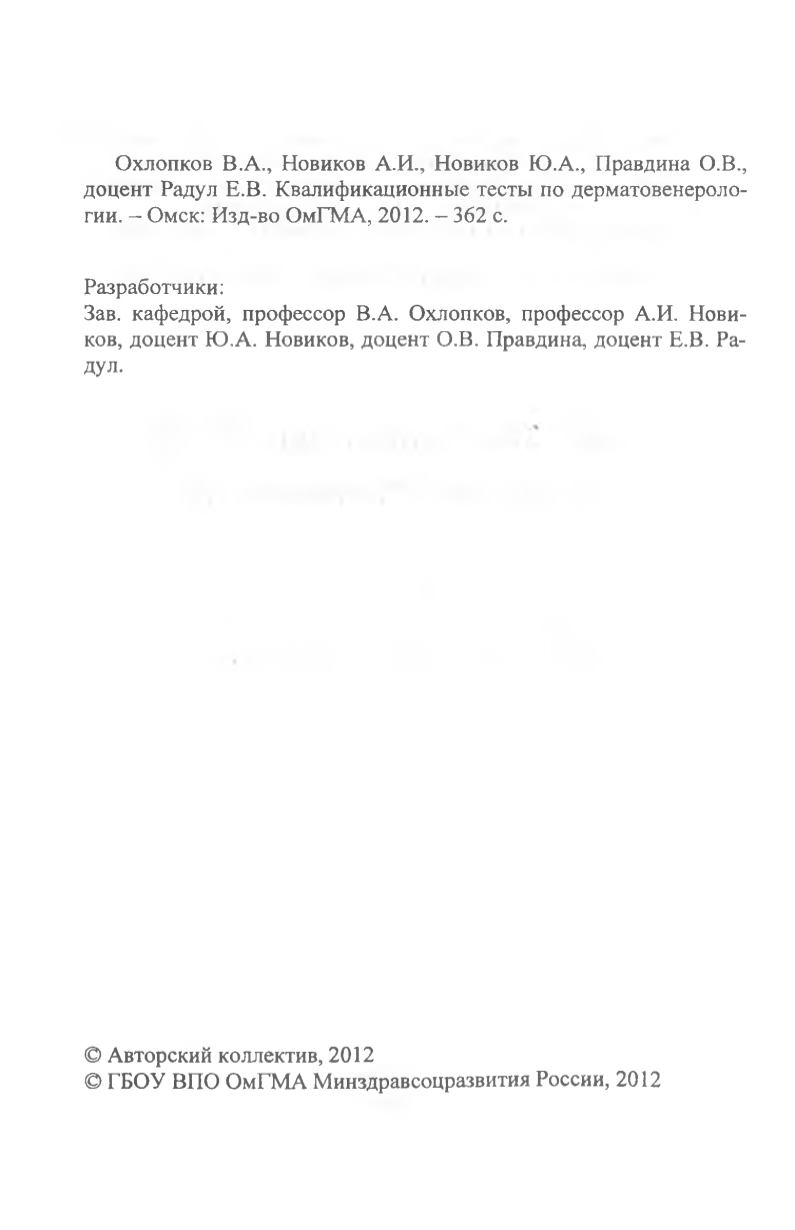 Охлопков В.А., Новиков А.И., Новиков Ю.А., Правдина О.В., доцент Радул Е.В. Квалификационные тесты по дерматовенерологии. – Омск: Изд-во ОмГМА, 2012. – 362 с.

Разработчики:
Зав. кафедрой, профессор В.А. Охлопков, профессор А.И. Новиков, доцент Ю.А. Новиков, доцент О.В. Правдина, доцент Е.В. Радул.

© Авторский коллектив, 2012
© ГБОУ ВПО ОмГМА Минздравсоцразвития России, 2012